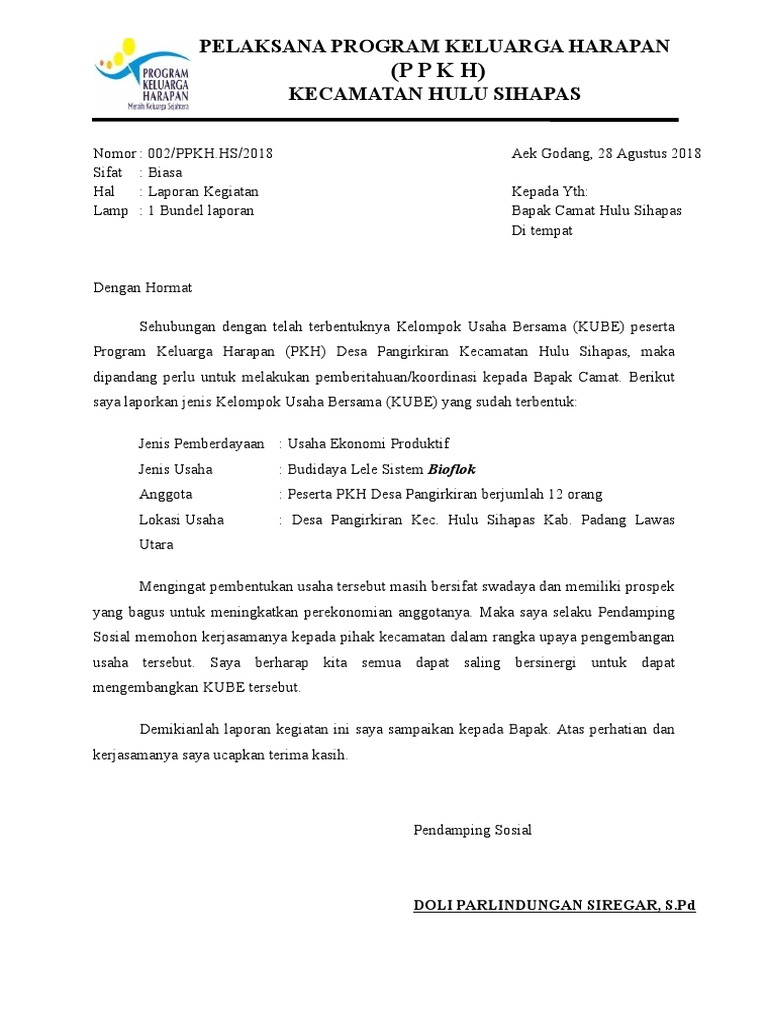 PROGRAM KELUARGA HARAPAN
Meraih Keluarga Sejahtera

PELAKSANA PROGRAM KELUARGA HARAPAN
(P P K H)
KECAMATAN HULU SIHAPAS

Nomor : 002/PPKH.HS/2018
Sifat : Biasa
Hal : Laporan Kegiatan
Lamp : 1 Bundel laporan

Aek Godang, 28 Agustus 2018

Kepada Yth:
Bapak Camat Hulu Sihapas
Di tempat

Dengan Hormat

Sehubungan dengan telah terbentuknya Kelompok Usaha Bersama (KUBE) peserta Program Keluarga Harapan (PKH) Desa Pangirkiran Kecamatan Hulu Sihapas, maka dipandang perlu untuk melakukan pemberitahuan/koordinasi kepada Bapak Camat. Berikut saya laporkan jenis Kelompok Usaha Bersama (KUBE) yang sudah terbentuk:

Jenis Pemberdayaan : Usaha Ekonomi Produktif
Jenis Usaha : Budidaya Lele Sistem Bioflok
Anggota : Peserta PKH Desa Pangirkiran berjumlah 12 orang
Lokasi Usaha : Desa Pangirkiran Kec. Hulu Sihapas Kab. Padang Lawas Utara

Mengingat pembentukan usaha tersebut masih bersifat swadaya dan memiliki prospek yang bagus untuk meningkatkan perekonomian anggotanya. Maka saya selaku Pendamping Sosial memohon kerjasamanya kepada pihak kecamatan dalam rangka upaya pengembangan usaha tersebut. Saya berharap kita semua dapat saling bersinergi untuk dapat mengembangkan KUBE tersebut.

Demikianlah laporan kegiatan ini saya sampaikan kepada Bapak. Atas perhatian dan kerjasamanya saya ucapkan terima kasih.

Pendamping Sosial

DOLI PARLINDUNGAN SIREGAR, S.Pd